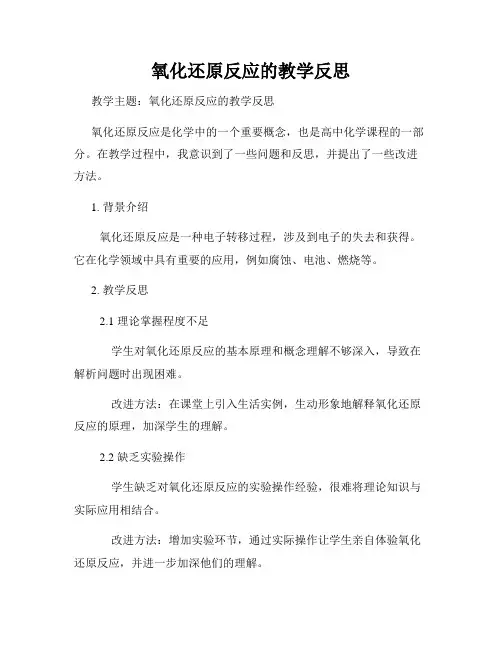 氧化还原反应的教学反思

教学主题：氧化还原反应的教学反思

氧化还原反应是化学中的一个重要概念，也是高中化学课程的一部分。在教学过程中，我意识到了一些问题和反思，并提出了一些改进方法。

1. 背景介绍

氧化还原反应是一种电子转移过程，涉及到电子的失去和获得。它在化学领域中具有重要的应用，例如腐蚀、电池、燃烧等。

2. 教学反思

2.1 理论掌握程度不足

学生对氧化还原反应的基本原理和概念理解不够深入，导致在解析问题时出现困难。

改进方法：在课堂上引入生活实例，生动形象地解释氧化还原反应的原理，加深学生的理解。

2.2 缺乏实验操作

学生缺乏对氧化还原反应的实验操作经验，很难将理论知识与实际应用相结合。

改进方法：增加实验环节，通过实际操作让学生亲自体验氧化还原反应，并进一步加深他们的理解。